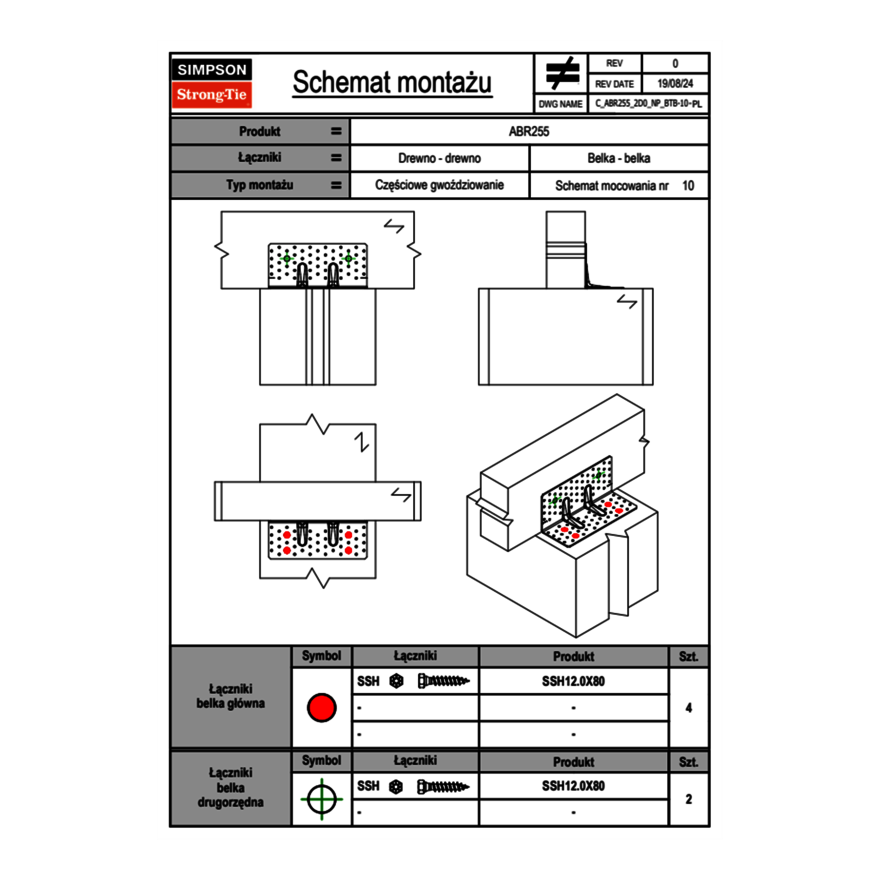 SIMPSON
Strong-Tie

Schemat montażu

| REV | 0 |
|---|---|
| REV DATE | 19/08/24 |
| DWG NAME | C_ABR255_2D0_NP_BTB-10-PL |

| Produkt | = | ABR255 | |
|---|---|---|---|
| Łączniki | = | Drewno - drewno | Belka - belka |
| Typ montażu | = | Częściowe gwoździowanie | Schemat mocowania nr 10 |

| | Symbol | Łączniki | Produkt | Szt. |
|---|---|---|---|---|
| Łączniki belka główna | | SSH | SSH12.0X80 | 4 |
| | | - | - | |
| | | - | - | |

| | Symbol | Łączniki | Produkt | Szt. |
|---|---|---|---|---|
| Łączniki belka drugorzędna | | SSH | SSH12.0X80 | 2 |
| | | - | - | |